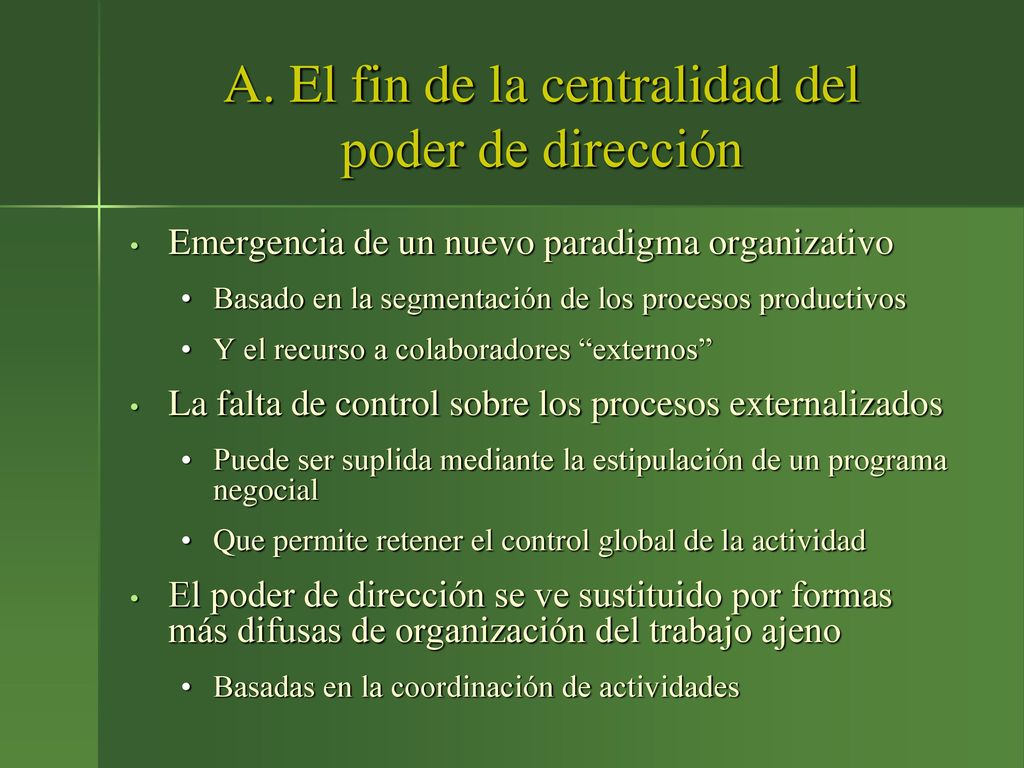 A. El fin de la centralidad del poder de dirección

• Emergencia de un nuevo paradigma organizativo
  • Basado en la segmentación de los procesos productivos
  • Y el recurso a colaboradores “externos”
• La falta de control sobre los procesos externalizados
  • Puede ser suplida mediante la estipulación de un programa negocial
  • Que permite retener el control global de la actividad
• El poder de dirección se ve sustituido por formas más difusas de organización del trabajo ajeno
  • Basadas en la coordinación de actividades